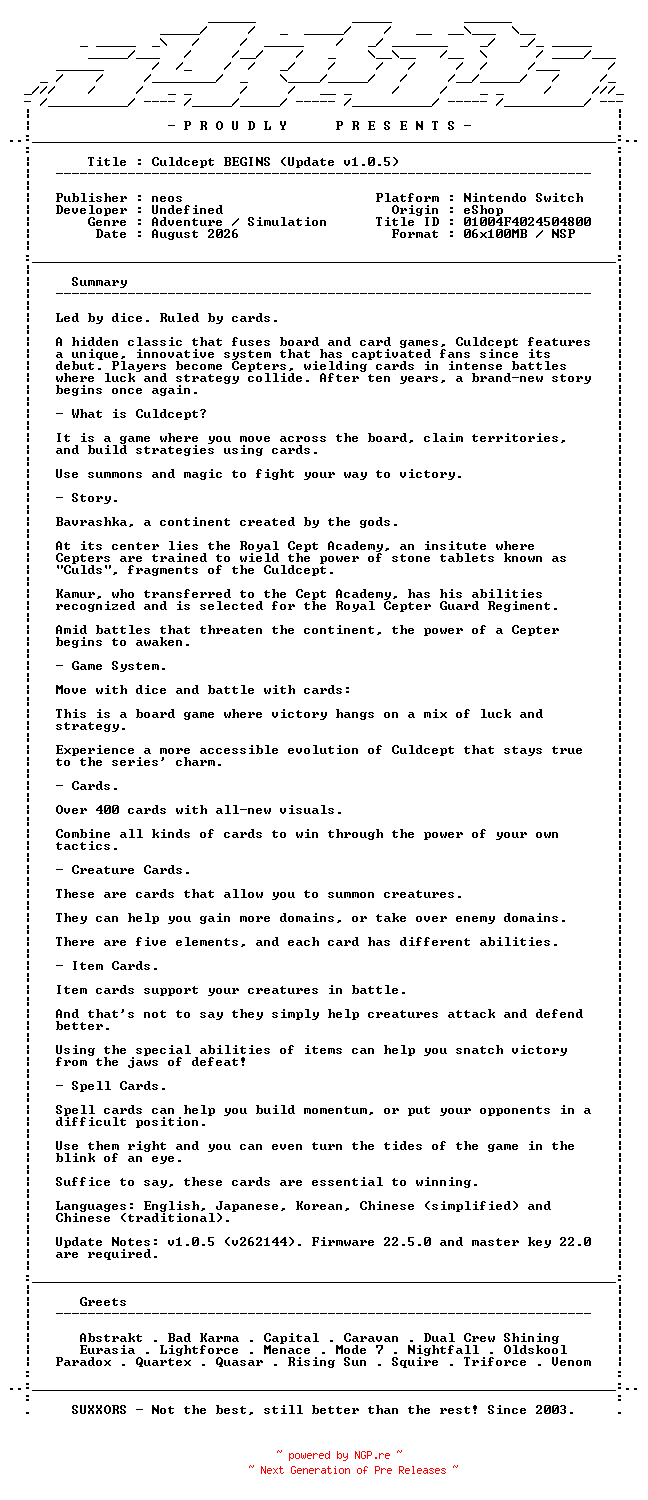 - P R O U D L Y P R E S E N T S -

Title : Culdcept BEGINS (Update v1.0.5)

Publisher : neos
Developer : Undefined
Genre : Adventure / Simulation
Date : August 2026

Platform : Nintendo Switch
Origin : eShop
Title ID : 01004F4024504800
Format : 06x100MB / NSP

Summary

Led by dice. Ruled by cards.

A hidden classic that fuses board and card games, Culdcept features a unique, innovative system that has captivated fans since its debut. Players become Cepters, wielding cards in intense battles where luck and strategy collide. After ten years, a brand-new story begins once again.

- What is Culdcept?

It is a game where you move across the board, claim territories, and build strategies using cards.

Use summons and magic to fight your way to victory.

- Story.

Bavrashka, a continent created by the gods.

At its center lies the Royal Cept Academy, an insitute where Cepters are trained to wield the power of stone tablets known as "Culds", fragments of the Culdcept.

Kamur, who transferred to the Cept Academy, has his abilities recognized and is selected for the Royal Cepter Guard Regiment.

Amid battles that threaten the continent, the power of a Cepter begins to awaken.

- Game System.

Move with dice and battle with cards:

This is a board game where victory hangs on a mix of luck and strategy.

Experience a more accessible evolution of Culdcept that stays true to the series' charm.

- Cards.

Over 400 cards with all-new visuals.

Combine all kinds of cards to win through the power of your own tactics.

- Creature Cards.

These are cards that allow you to summon creatures.

They can help you gain more domains, or take over enemy domains.

There are five elements, and each card has different abilities.

- Item Cards.

Item cards support your creatures in battle.

And that's not to say they simply help creatures attack and defend better.

Using the special abilities of items can help you snatch victory from the jaws of defeat!

- Spell Cards.

Spell cards can help you build momentum, or put your opponents in a difficult position.

Use them right and you can even turn the tides of the game in the blink of an eye.

Suffice to say, these cards are essential to winning.

Languages: English, Japanese, Korean, Chinese (simplified) and Chinese (traditional).

Update Notes: v1.0.5 (v262144). Firmware 22.5.0 and master key 22.0 are required.

Greets

Abstrakt . Bad Karma . Capital . Caravan . Dual Crew Shining
Eurasia . Lightforce . Menace . Mode 7 . Nightfall . Oldskool
Paradox . Quartex . Quasar . Rising Sun . Squire . Triforce . Venom

SUXXORS - Not the best, still better than the rest! Since 2003.

~ powered by NGP.re ~
~ Next Generation of Pre Releases ~